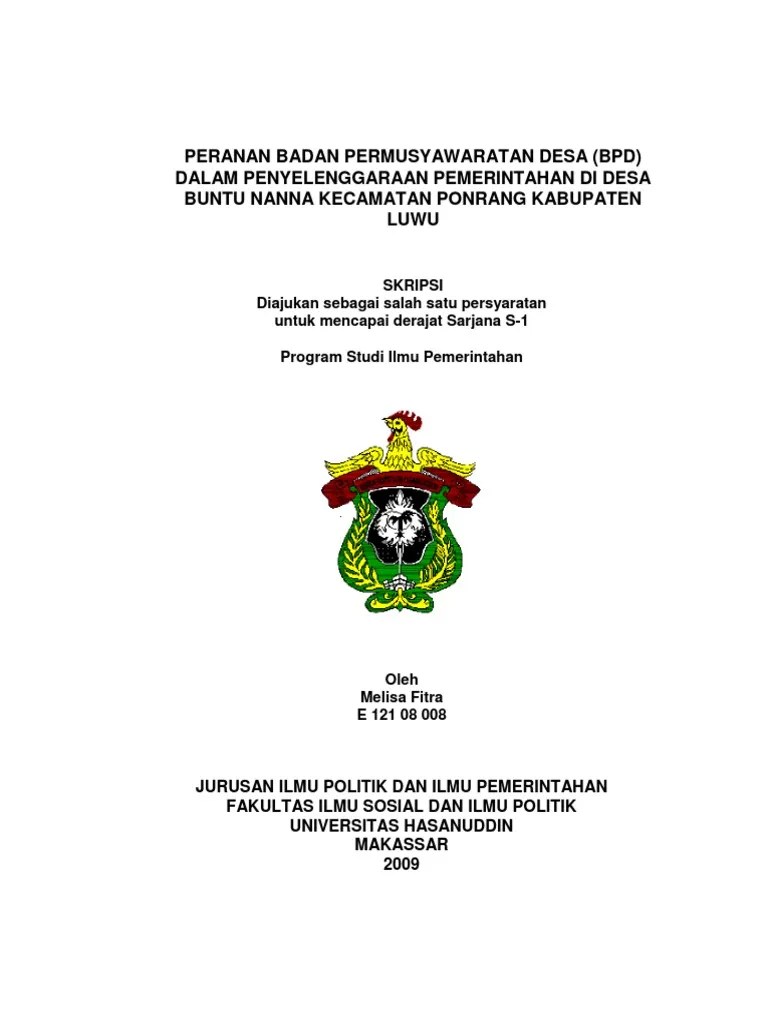 PERANAN BADAN PERMUSYAWARATAN DESA (BPD) DALAM PENYELENGGARAAN PEMERINTAHAN DI DESA BUNTU NANNA KECAMATAN PONRANG KABUPATEN LUWU

SKRIPSI
Diajukan sebagai salah satu persyaratan
untuk mencapai derajat Sarjana S-1

Program Studi Ilmu Pemerintahan

Oleh
Melisa Fitra
E 121 08 008

JURUSAN ILMU POLITIK DAN ILMU PEMERINTAHAN
FAKULTAS ILMU SOSIAL DAN ILMU POLITIK
UNIVERSITAS HASANUDDIN
MAKASSAR
2009